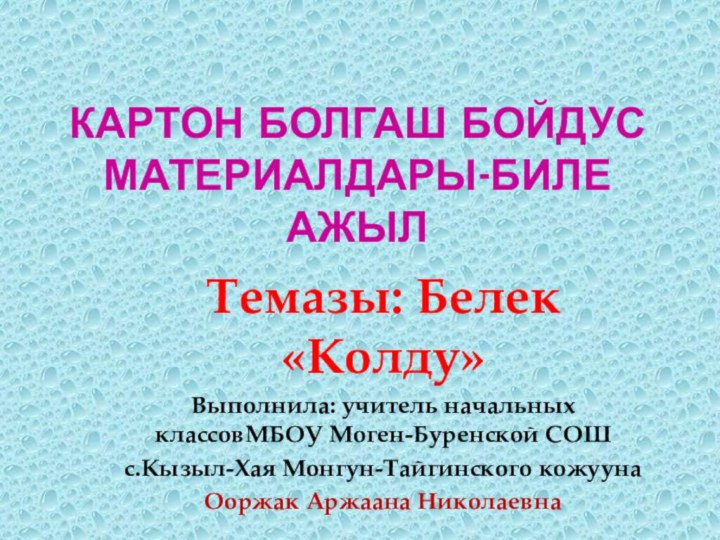 КАРТОН БОЛГАШ БОЙДУС МАТЕРИАЛДАРЫ-БИЛЕ АЖЫЛ

Темазы: Белек «Колду»

Выполнила: учитель начальных классовМБОУ Моген-Буренской СОШ
с.Кызыл-Хая Монгун-Тайгинского кожууна
Ооржак Аржаана Николаевна